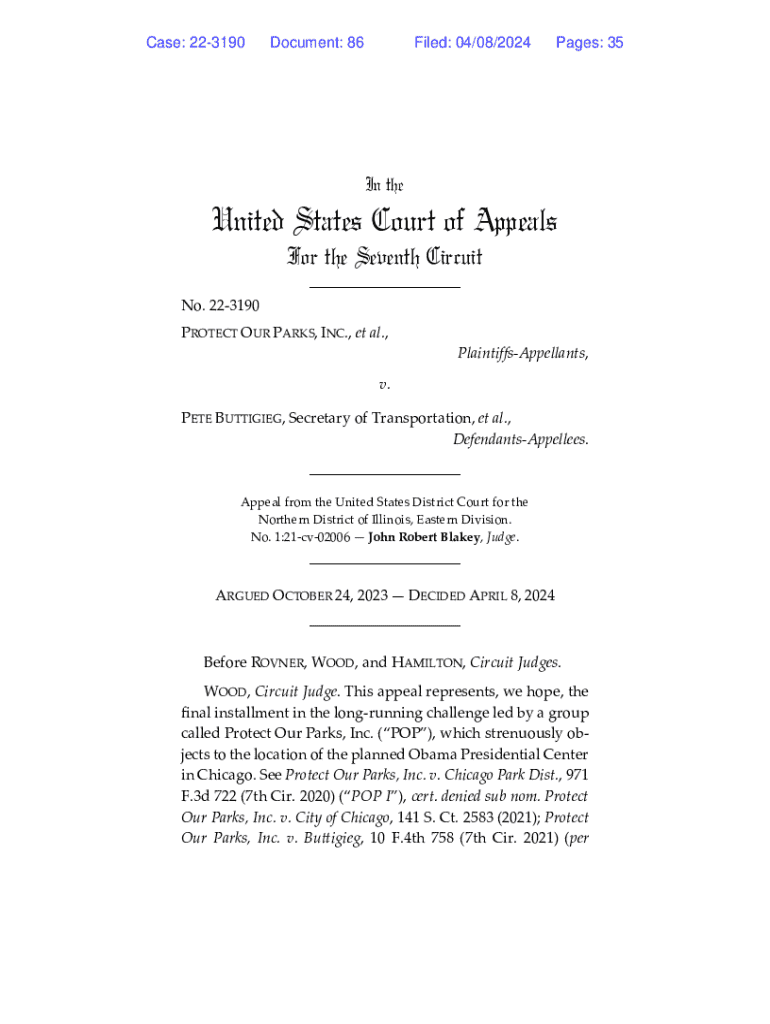 Case: 22-3190 Document: 86 Filed: 04/08/2024 Pages: 35

In the

United States Court of Appeals

For the Seventh Circuit

No. 22-3190

PROTECT OUR PARKS, INC., et al.,

Plaintiffs-Appellants,

v.

PETE BUTTIGIEG, Secretary of Transportation, et al.,

Defendants-Appellees.

Appeal from the United States District Court for the Northern District of Illinois, Eastern Division.
No. 1:21-cv-02006 — John Robert Blakey, Judge.

ARGUED OCTOBER 24, 2023 — DECIDED APRIL 8, 2024

Before ROVNER, WOOD, and HAMILTON, Circuit Judges.

WOOD, Circuit Judge. This appeal represents, we hope, the final installment in the long-running challenge led by a group called Protect Our Parks, Inc. ("POP"), which strenuously objects to the location of the planned Obama Presidential Center in Chicago. See Protect Our Parks, Inc. v. Chicago Park Dist., 971 F.3d 722 (7th Cir. 2020) ("POP I"), cert. denied sub nom. Protect Our Parks, Inc. v. City of Chicago, 141 S. Ct. 2583 (2021); Protect Our Parks, Inc. v. Buttigieg, 10 F.4th 758 (7th Cir. 2021) (per